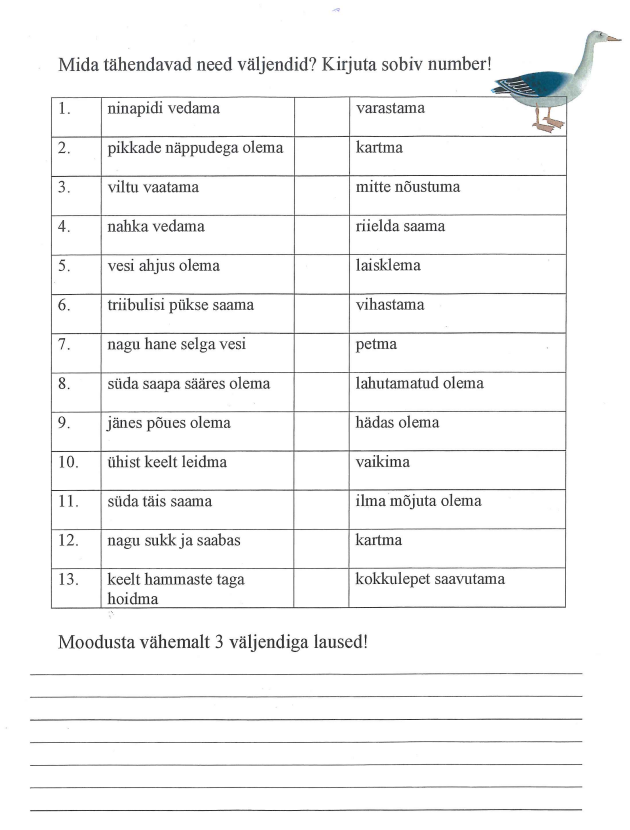 Mida tähendavad need väljendid? Kirjuta sobiv number!

| 1. | ninapidi vedama | | varastama |
|---|---|---|---|
| 2. | pikkade näppudega olema | | kartma |
| 3. | viltu vaatama | | mitte nõustuma |
| 4. | nahka vedama | | riielda saama |
| 5. | vesi ahjus olema | | laisklema |
| 6. | triibulisi pükse saama | | vihastama |
| 7. | nagu hane selga vesi | | petma |
| 8. | süda saapa sääres olema | | lahutamatud olema |
| 9. | jänes põues olema | | hädas olema |
| 10. | ühist keelt leidma | | vaikima |
| 11. | süda täis saama | | ilma mõjuta olema |
| 12. | nagu sukk ja saabas | | kartma |
| 13. | keelt hammaste taga hoidma | | kokkulepet saavutama |

Moodusta vähemalt 3 väljendiga laused!